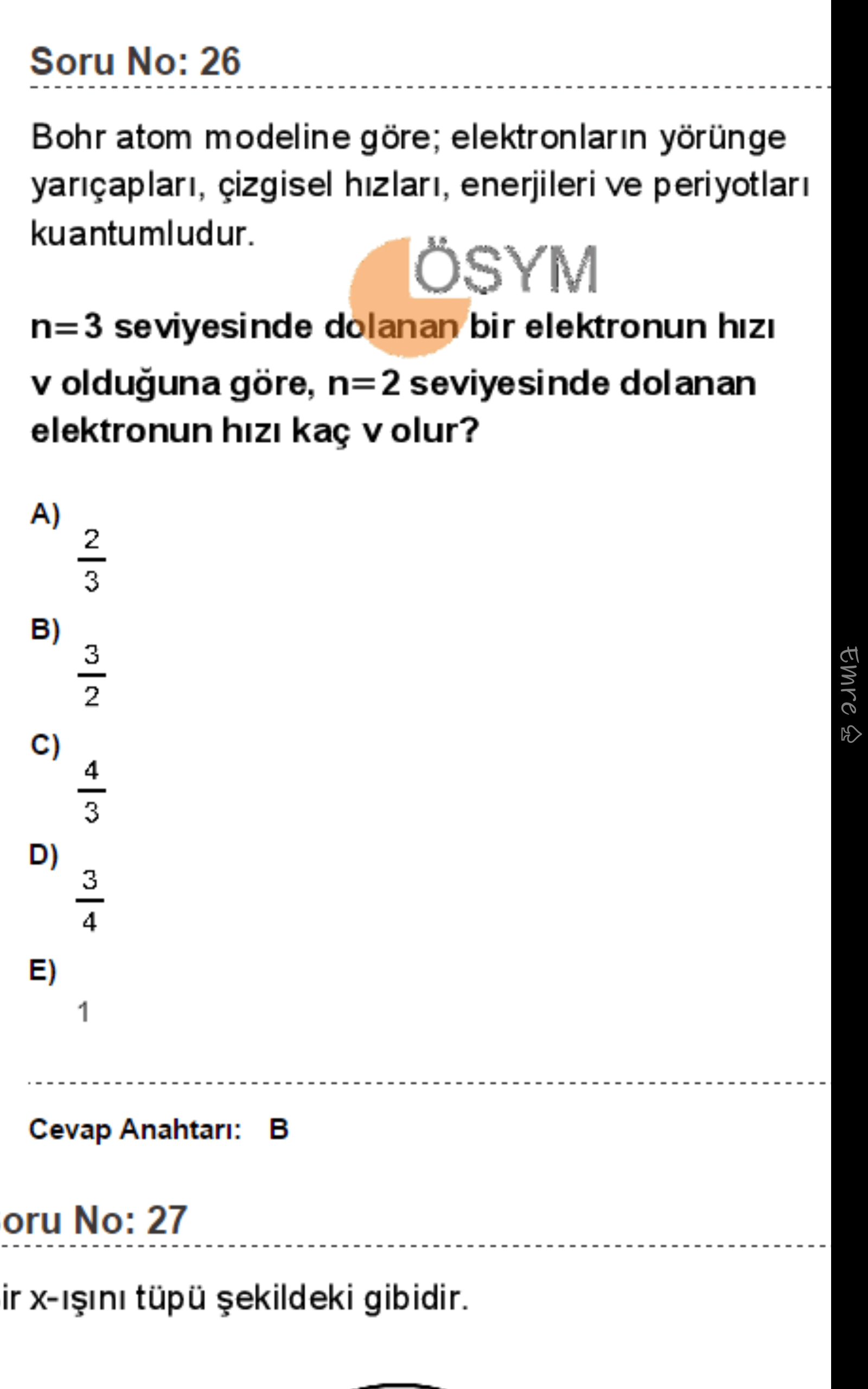 Soru No: 26

Bohr atom modeline göre; elektronların yörünge yarıçapları, çizgisel hızları, enerjileri ve periyotları kuantumludur.

ÖSYM

n=3 seviyesinde dolanan bir elektronun hızı v olduğuna göre, n=2 seviyesinde dolanan elektronun hızı kaç v olur?

A) $\frac{2}{3}$

B) $\frac{3}{2}$

C) $\frac{4}{3}$

D) $\frac{3}{4}$

E) 1

Cevap Anahtarı: B

oru No: 27

ir x-ışını tüpü şekildeki gibidir.

Emre